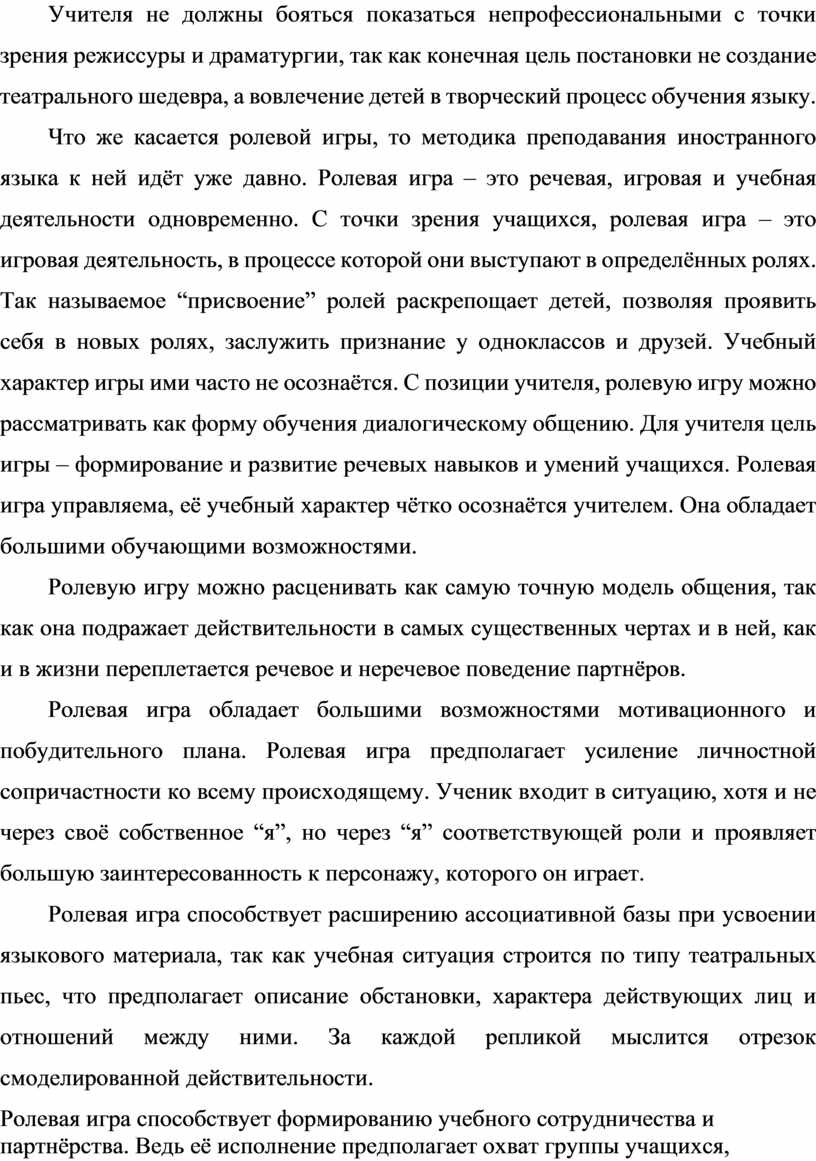 Учителя не должны бояться показаться непрофессиональными с точки зрения режиссуры и драматургии, так как конечная цель постановки не создание театрального шедевра, а вовлечение детей в творческий процесс обучения языку.

Что же касается ролевой игры, то методика преподавания иностранного языка к ней идёт уже давно. Ролевая игра – это речевая, игровая и учебная деятельности одновременно. С точки зрения учащихся, ролевая игра – это игровая деятельность, в процессе которой они выступают в определённых ролях. Так называемое “присвоение” ролей раскрепощает детей, позволяя проявить себя в новых ролях, заслужить признание у одноклассов и друзей. Учебный характер игры ими часто не осознаётся. С позиции учителя, ролевую игру можно рассматривать как форму обучения диалогическому общению. Для учителя цель игры – формирование и развитие речевых навыков и умений учащихся. Ролевая игра управляема, её учебный характер чётко осознаётся учителем. Она обладает большими обучающими возможностями.

Ролевую игру можно расценивать как самую точную модель общения, так как она подражает действительности в самых существенных чертах и в ней, как и в жизни переплетается речевое и неречевое поведение партнёров.

Ролевая игра обладает большими возможностями мотивационного и побудительного плана. Ролевая игра предполагает усиление личностной сопричастности ко всему происходящему. Ученик входит в ситуацию, хотя и не через своё собственное “я”, но через “я” соответствующей роли и проявляет большую заинтересованность к персонажу, которого он играет.

Ролевая игра способствует расширению ассоциативной базы при усвоении языкового материала, так как учебная ситуация строится по типу театральных пьес, что предполагает описание обстановки, характера действующих лиц и отношений между ними. За каждой репликой мыслится отрезок смоделированной действительности.

Ролевая игра способствует формированию учебного сотрудничества и партнёрства. Ведь её исполнение предполагает охват группы учащихся,